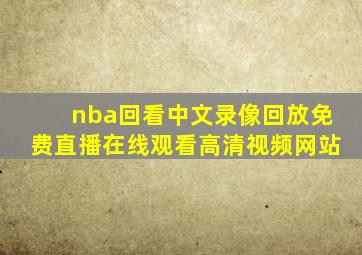 nba回看中文录像回放免费直播在线观看高清视频网站